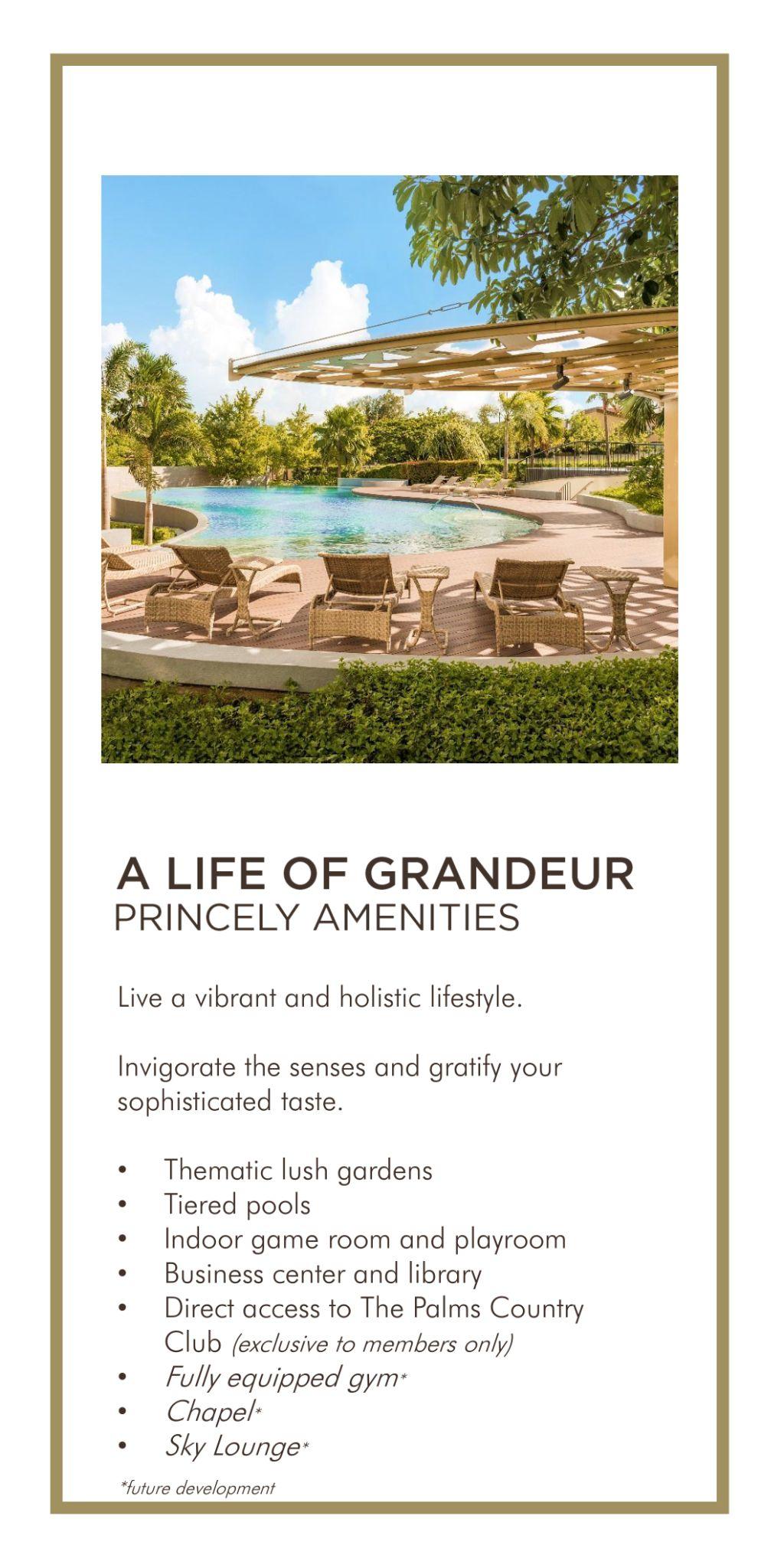 A LIFE OF GRANDEUR
PRINCELY AMENITIES

Live a vibrant and holistic lifestyle.

Invigorate the senses and gratify your sophisticated taste.

• Thematic lush gardens
• Tiered pools
• Indoor game room and playroom
• Business center and library
• Direct access to The Palms Country Club (exclusive to members only)
• Fully equipped gym*
• Chapel*
• Sky Lounge*

*future development